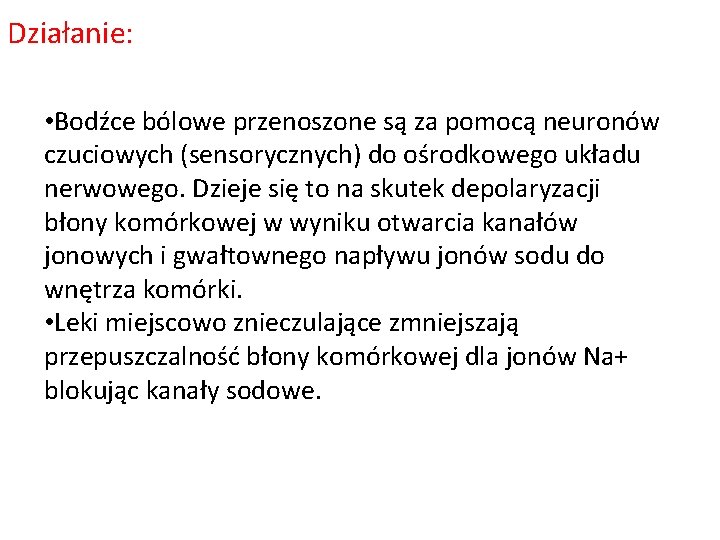 Działanie:

•Bodźce bólowe przenoszone są za pomocą neuronów czuciowych (sensorycznych) do ośrodkowego układu nerwowego. Dzieje się to na skutek depolaryzacji błony komórkowej w wyniku otwarcia kanałów jonowych i gwałtownego napływu jonów sodu do wnętrza komórki.
•Leki miejscowo znieczulające zmniejszają przepuszczalność błony komórkowej dla jonów Na+ blokując kanały sodowe.